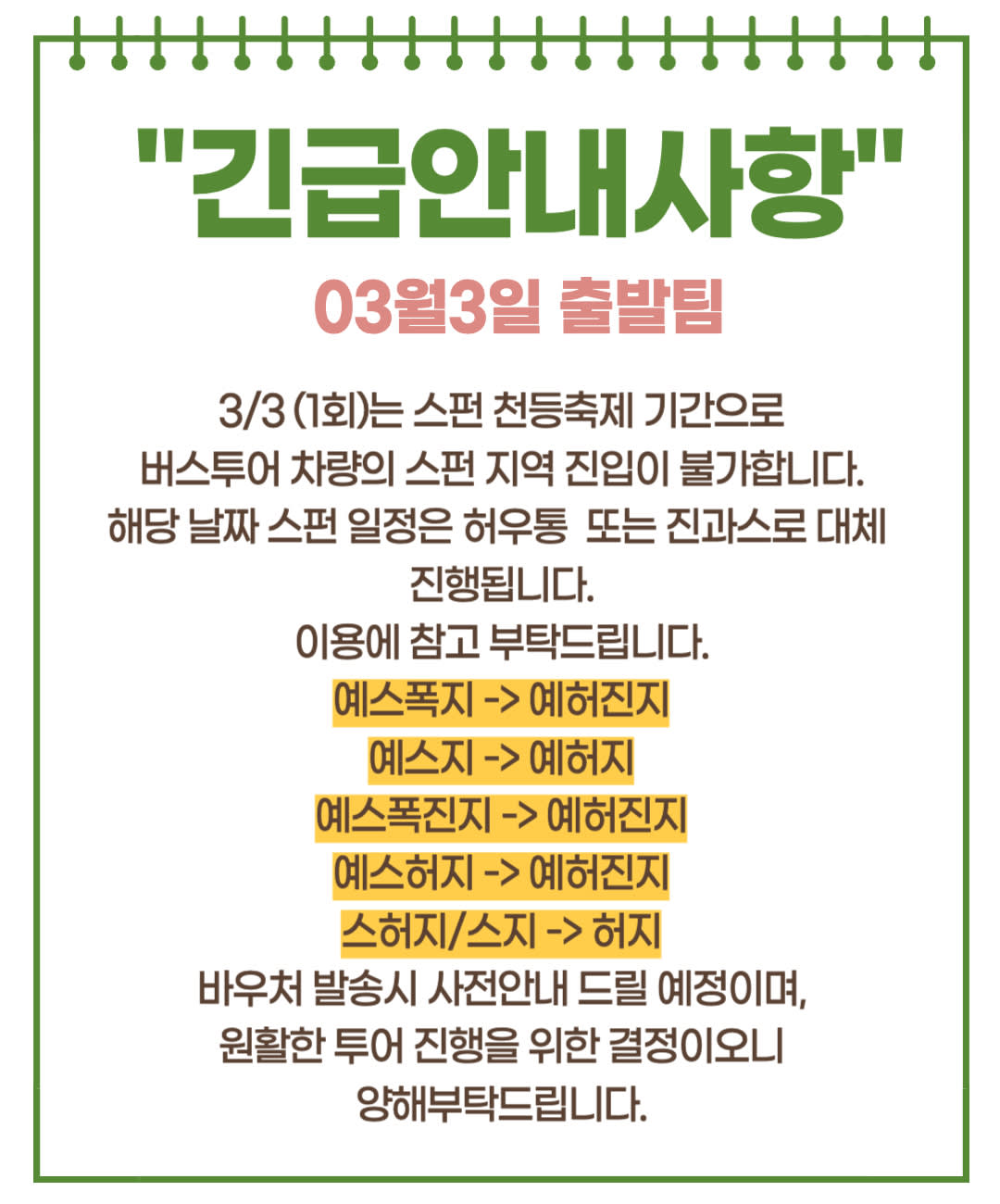 "긴급안내사항"

03월3일 출발팀

3/3 (1회)는 스펀 천등축제 기간으로 버스투어 차량의 스펀 지역 진입이 불가합니다. 해당 날짜 스펀 일정은 허우통 또는 진과스로 대체 진행됩니다.
이용에 참고 부탁드립니다.

예스폭지 -> 예허진지
예스지 -> 예허지
예스폭진지 -> 예허진지
예스허지 -> 예허진지
스허지/스지 -> 허지

바우처 발송시 사전안내 드릴 예정이며, 원활한 투어 진행을 위한 결정이오니 양해부탁드립니다.